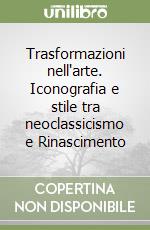 unilibro

Trasformazioni nell'arte. Iconografia e stile tra neoclassicismo e Rinascimento

COPERTINA NON DISPONIBILE